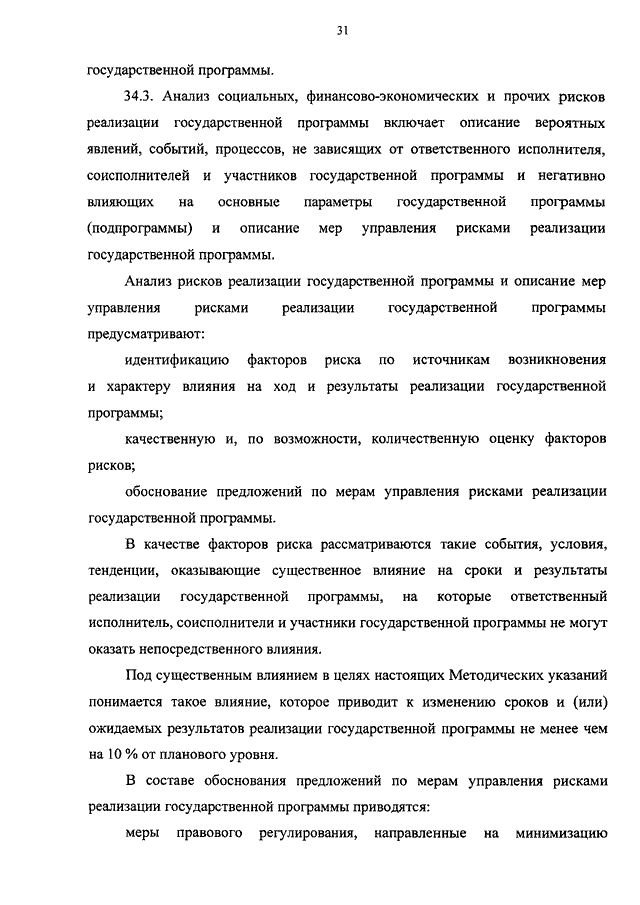 31

государственной программы.

34.3. Анализ социальных, финансово-экономических и прочих рисков реализации государственной программы включает описание вероятных явлений, событий, процессов, не зависящих от ответственного исполнителя, соисполнителей и участников государственной программы и негативно влияющих на основные параметры государственной программы (подпрограммы) и описание мер управления рисками реализации государственной программы.

Анализ рисков реализации государственной программы и описание мер управления рисками реализации государственной программы предусматривают:

идентификацию факторов риска по источникам возникновения и характеру влияния на ход и результаты реализации государственной программы;

качественную и, по возможности, количественную оценку факторов рисков;

обоснование предложений по мерам управления рисками реализации государственной программы.

В качестве факторов риска рассматриваются такие события, условия, тенденции, оказывающие существенное влияние на сроки и результаты реализации государственной программы, на которые ответственный исполнитель, соисполнители и участники государственной программы не могут оказать непосредственного влияния.

Под существенным влиянием в целях настоящих Методических указаний понимается такое влияние, которое приводит к изменению сроков и (или) ожидаемых результатов реализации государственной программы не менее чем на 10 % от планового уровня.

В составе обоснования предложений по мерам управления рисками реализации государственной программы приводятся:

меры правового регулирования, направленные на минимизацию